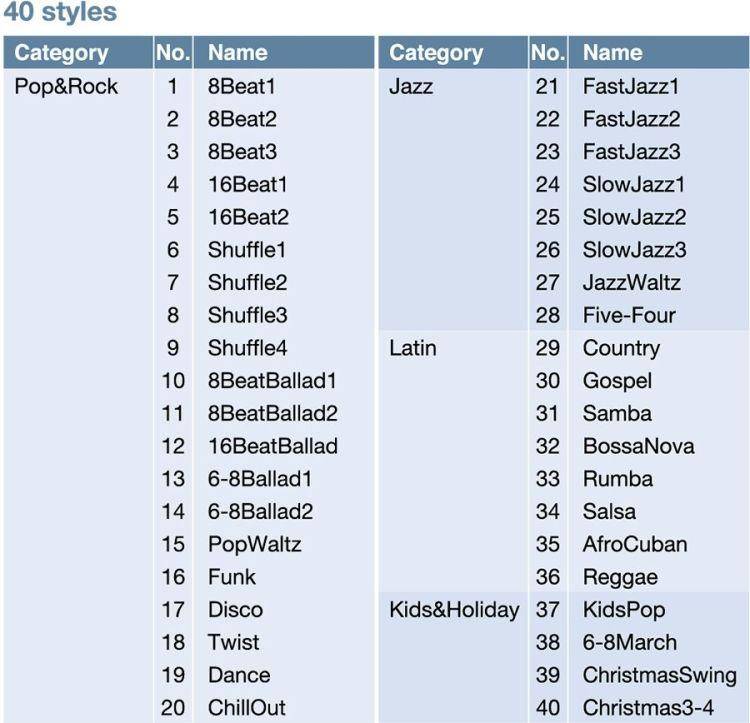 40 styles

| Category | No. | Name | Category | No. | Name |
|---|---|---|---|---|---|
| Pop&Rock | 1 | 8Beat1 | Jazz | 21 | FastJazz1 |
| | 2 | 8Beat2 | | 22 | FastJazz2 |
| | 3 | 8Beat3 | | 23 | FastJazz3 |
| | 4 | 16Beat1 | | 24 | SlowJazz1 |
| | 5 | 16Beat2 | | 25 | SlowJazz2 |
| | 6 | Shuffle1 | | 26 | SlowJazz3 |
| | 7 | Shuffle2 | | 27 | JazzWaltz |
| | 8 | Shuffle3 | | 28 | Five-Four |
| | 9 | Shuffle4 | Latin | 29 | Country |
| | 10 | 8BeatBallad1 | | 30 | Gospel |
| | 11 | 8BeatBallad2 | | 31 | Samba |
| | 12 | 16BeatBallad | | 32 | BossaNova |
| | 13 | 6-8Ballad1 | | 33 | Rumba |
| | 14 | 6-8Ballad2 | | 34 | Salsa |
| | 15 | PopWaltz | | 35 | AfroCuban |
| | 16 | Funk | | 36 | Reggae |
| | 17 | Disco | Kids&Holiday | 37 | KidsPop |
| | 18 | Twist | | 38 | 6-8March |
| | 19 | Dance | | 39 | ChristmasSwing |
| | 20 | ChillOut | | 40 | Christmas3-4 |